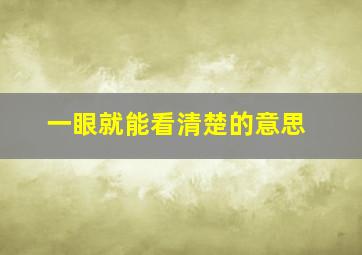 一眼就能看清楚的意思